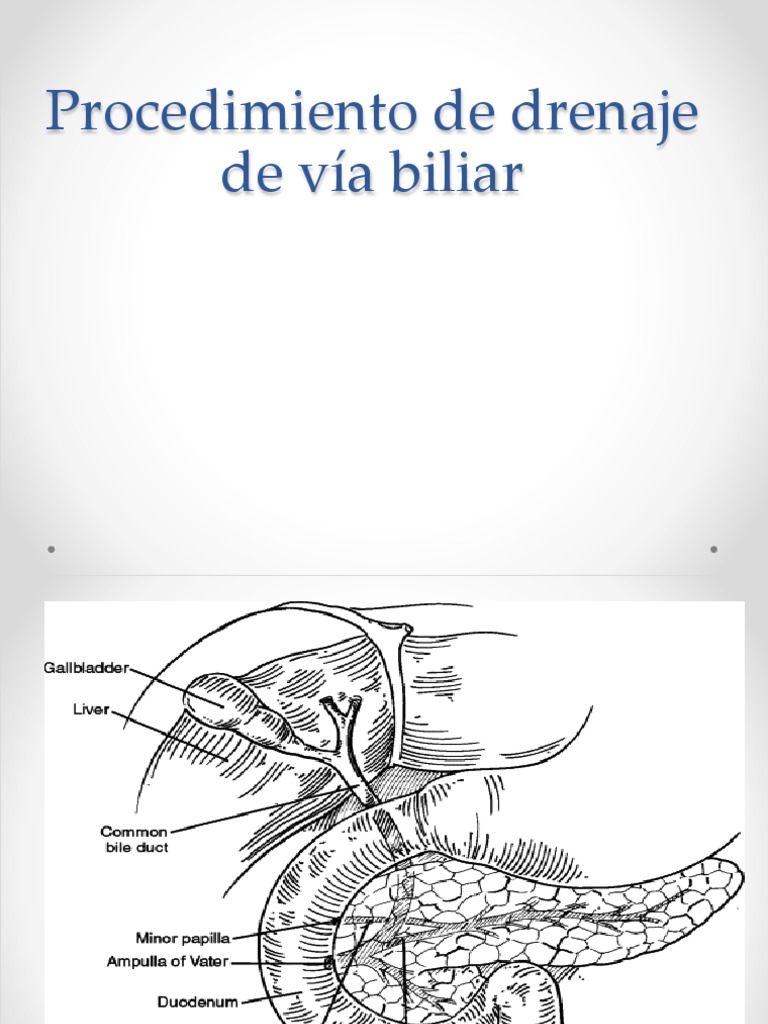 Procedimiento de drenaje de vía biliar

Gallbladder
Liver
Common bile duct
Minor papilla
Ampulla of Vater
Duodenum